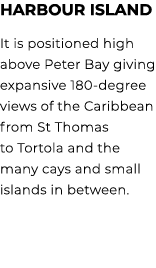 HARBOUR ISLAND

It is positioned high above Peter Bay giving expansive 180-degree views of the Caribbean from St Thomas to Tortola and the many cays and small islands in between.